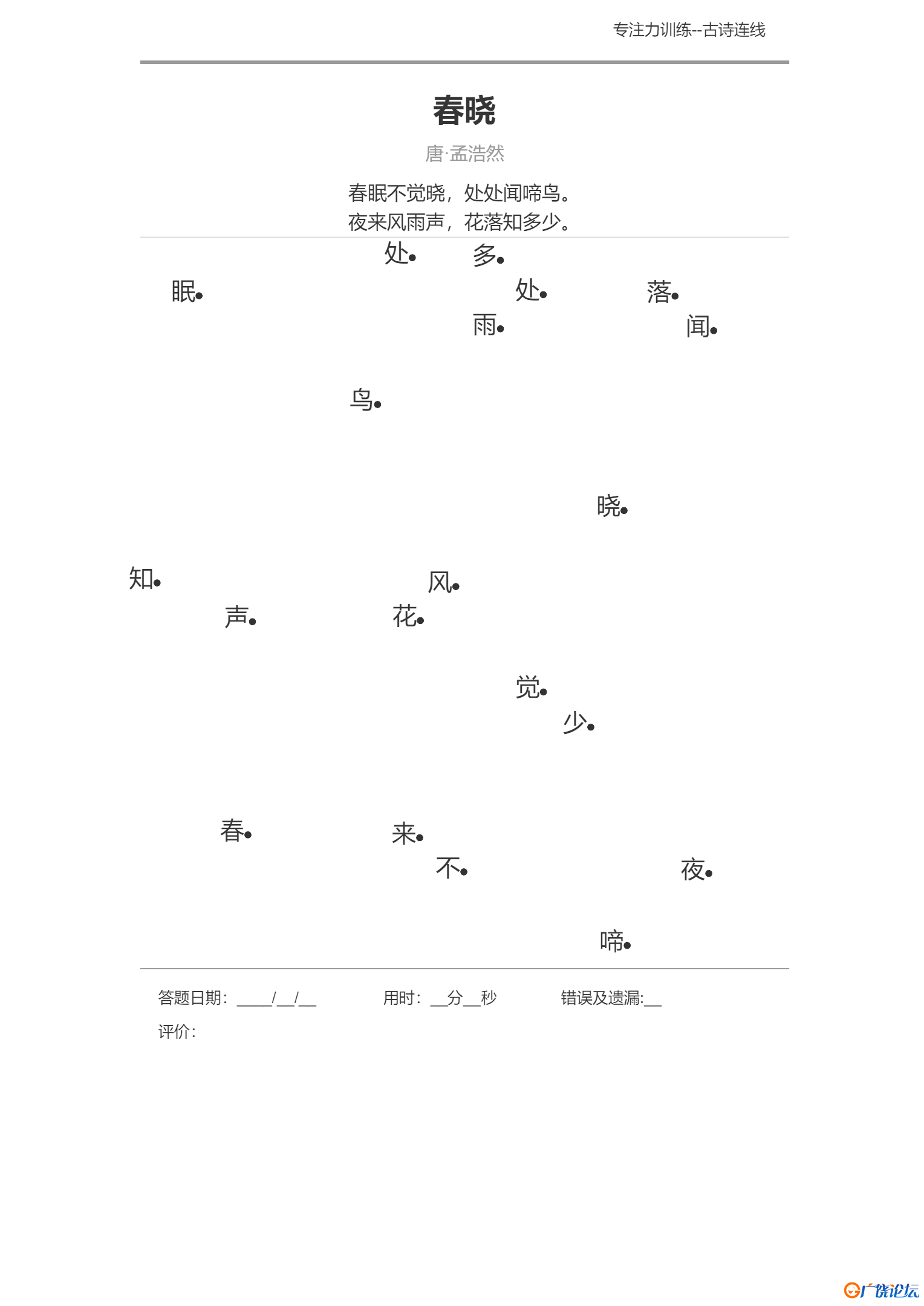 专注力训练--古诗连线

春晓

唐·孟浩然

春眠不觉晓，处处闻啼鸟。
夜来风雨声，花落知多少。

处 多
眠 处 落
雨 闻

鸟

晓

知 风
声 花

觉
少

春 来
不 夜

啼

答题日期：____/__/__ 用时：__分__秒 错误及遗漏:__
评价：

广饶论坛